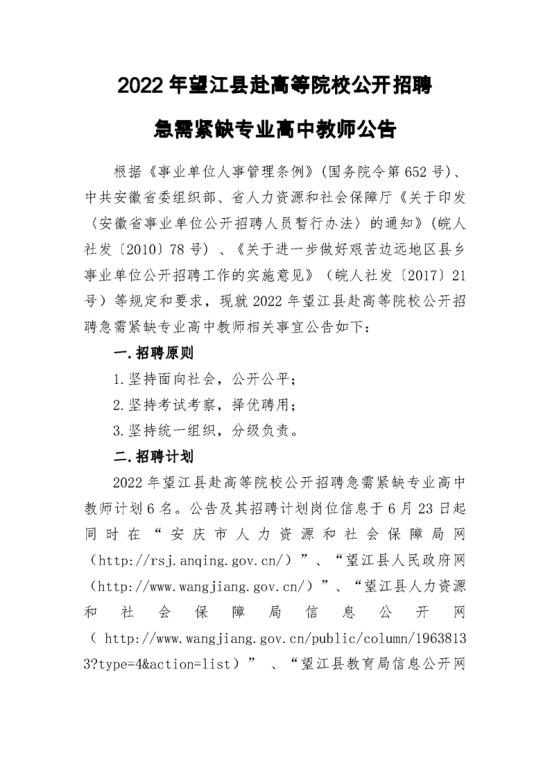 2022年望江县赴高等院校公开招聘

急需紧缺专业高中教师公告

根据《事业单位人事管理条例》(国务院令第652号)、中共安徽省委组织部、省人力资源和社会保障厅《关于印发〈安徽省事业单位公开招聘人员暂行办法〉的通知》(皖人社发〔2010〕78号)、《关于进一步做好艰苦边远地区县乡事业单位公开招聘工作的实施意见》(皖人社发〔2017〕21号)等规定和要求,现就2022年望江县赴高等院校公开招聘急需紧缺专业高中教师相关事宜公告如下:

一.招聘原则

1.坚持面向社会,公开公平;

2.坚持考试考察,择优聘用;

3.坚持统一组织,分级负责。

二.招聘计划

2022年望江县赴高等院校公开招聘急需紧缺专业高中教师计划6名。公告及其招聘计划岗位信息于6月23日起同时在“安庆市人力资源和社会保障局网(http://rsj.anqing.gov.cn/)”、“望江县人民政府网(http://www.wangjiang.gov.cn/)”、“望江县人力资源和社会保障局信息公开网(http://www.wangjiang.gov.cn/public/column/19638133?type=4&action=list)”、“望江县教育局信息公开网